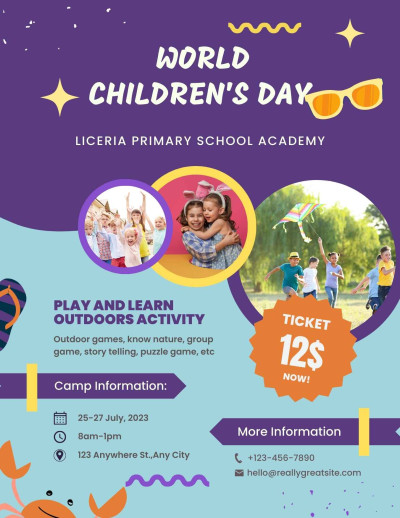 WORLD CHILDREN'S DAY

LICERIA PRIMARY SCHOOL ACADEMY

PLAY AND LEARN OUTDOORS ACTIVITY

Outdoor games, know nature, group game, story telling, puzzle game, etc

TICKET 12$ NOW!

Camp Information:

25-27 July, 2023

8am-1pm

123 Anywhere St.,Any City

More Information

+123-456-7890

hello@reallygreatsite.com